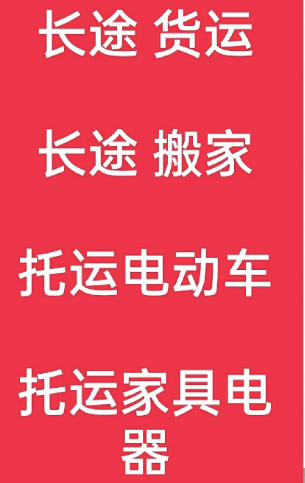 长途 货运

长途 搬家

托运电动车

托运家具电器